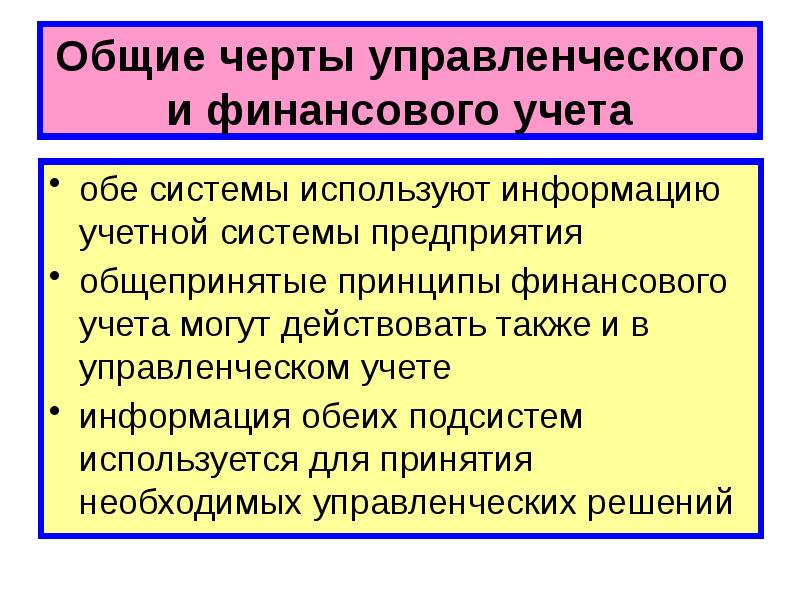 Общие черты управленческого и финансового учета

• обе системы используют информацию учетной системы предприятия
• общепринятые принципы финансового учета могут действовать также и в управленческом учете
• информация обеих подсистем используется для принятия необходимых управленческих решений